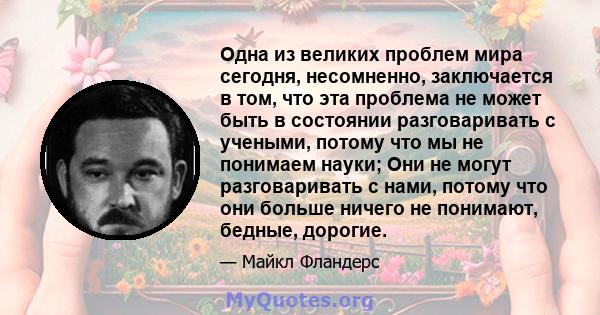 Одна из великих проблем мира сегодня, несомненно, заключается в том, что эта проблема не может быть в состоянии разговаривать с учеными, потому что мы не понимаем науки; Они не могут разговаривать с нами, потому что они больше ничего не понимают, бедные, дорогие.

— Майкл Фландерс

MyQuotes.org